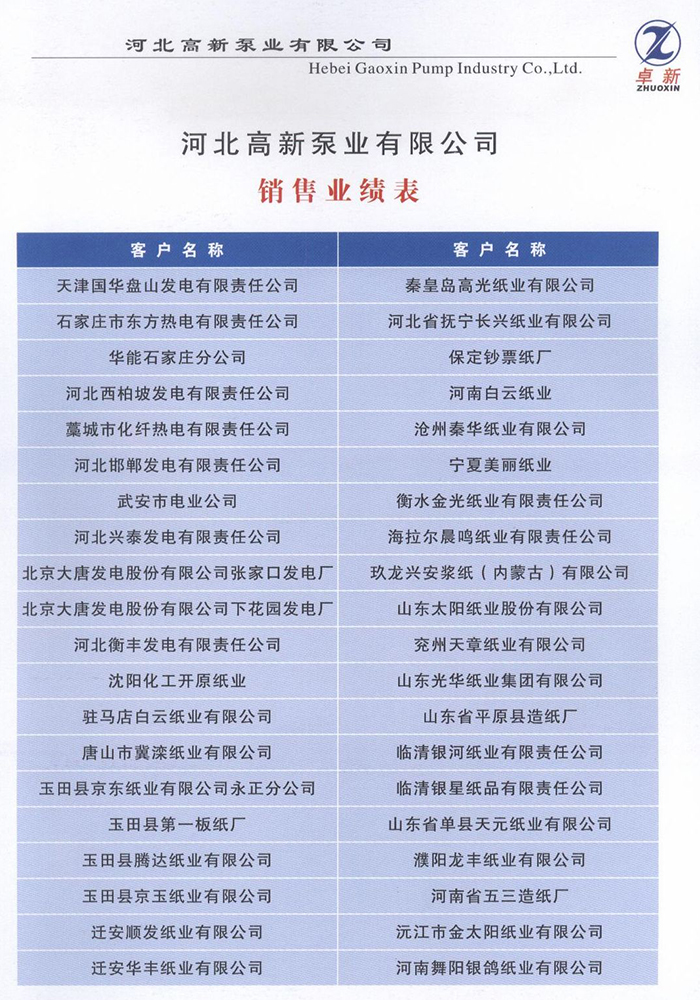 河北高新泵业有限公司
Hebei Gaoxin Pump Industry Co.,Ltd.

卓新
ZHUOXIN

河北高新泵业有限公司

销售业绩表

| 客户名称 | 客户名称 |
|---|---|
| 天津国华盘山发电有限责任公司 | 秦皇岛高光纸业有限公司 |
| 石家庄市东方热电有限责任公司 | 河北省抚宁长兴纸业有限公司 |
| 华能石家庄分公司 | 保定钞票纸厂 |
| 河北西柏坡发电有限责任公司 | 河南白云纸业 |
| 藁城市化纤热电有限责任公司 | 沧州秦华纸业有限公司 |
| 河北邯郸发电有限责任公司 | 宁夏美丽纸业 |
| 武安市电业公司 | 衡水金光纸业有限责任公司 |
| 河北兴泰发电有限责任公司 | 海拉尔晨鸣纸业有限责任公司 |
| 北京大唐发电股份有限公司张家口发电厂 | 玖龙兴安浆纸（内蒙古）有限公司 |
| 北京大唐发电股份有限公司下花园发电厂 | 山东太阳纸业股份有限公司 |
| 河北衡丰发电有限责任公司 | 兖州天章纸业有限公司 |
| 沈阳化工开原纸业 | 山东光华纸业集团有限公司 |
| 驻马店白云纸业有限公司 | 山东省平原县造纸厂 |
| 唐山市冀滦纸业有限公司 | 临清银河纸业有限责任公司 |
| 玉田县京东纸业有限公司永正分公司 | 临清银星纸品有限责任公司 |
| 玉田县第一板纸厂 | 山东省单县天元纸业有限公司 |
| 玉田县腾达纸业有限公司 | 濮阳龙丰纸业有限公司 |
| 玉田县京玉纸业有限公司 | 河南省五三造纸厂 |
| 迁安顺发纸业有限公司 | 沅江市金太阳纸业有限公司 |
| 迁安华丰纸业有限公司 | 河南舞阳银鸽纸业有限公司 |